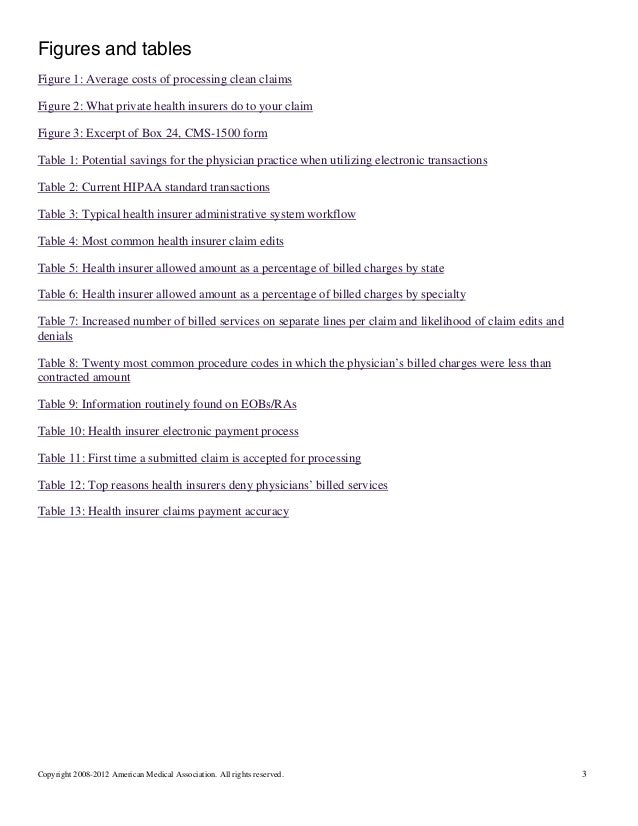 Figures and tables

Figure 1: Average costs of processing clean claims

Figure 2: What private health insurers do to your claim

Figure 3: Excerpt of Box 24, CMS-1500 form

Table 1: Potential savings for the physician practice when utilizing electronic transactions

Table 2: Current HIPAA standard transactions

Table 3: Typical health insurer administrative system workflow

Table 4: Most common health insurer claim edits

Table 5: Health insurer allowed amount as a percentage of billed charges by state

Table 6: Health insurer allowed amount as a percentage of billed charges by specialty

Table 7: Increased number of billed services on separate lines per claim and likelihood of claim edits and denials

Table 8: Twenty most common procedure codes in which the physician's billed charges were less than contracted amount

Table 9: Information routinely found on EOBs/RAs

Table 10: Health insurer electronic payment process

Table 11: First time a submitted claim is accepted for processing

Table 12: Top reasons health insurers deny physicians' billed services

Table 13: Health insurer claims payment accuracy

Copyright 2008-2012 American Medical Association. All rights reserved.

3